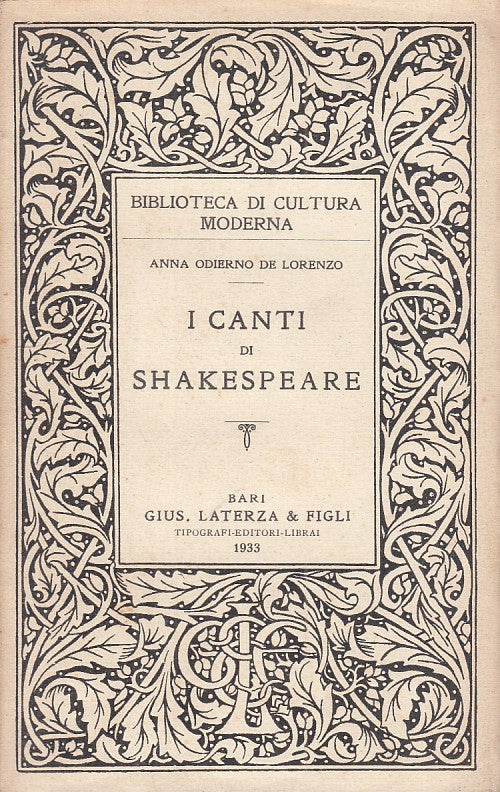 BIBLIOTECA DI CULTURA MODERNA

ANNA ODIERNO DE LORENZO

I CANTI
DI
SHAKESPEARE

BARI
GIUS. LATERZA & FIGLI
TIPOGRAFI-EDITORI-LIBRAI
1933